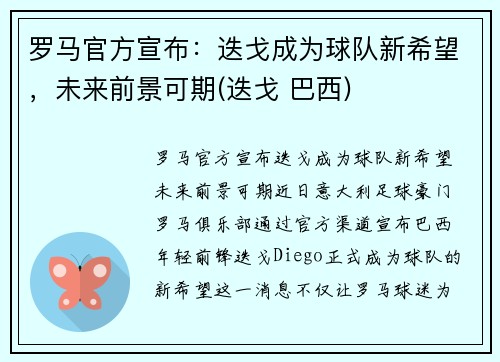 罗马官方宣布：迭戈成为球队新希望，未来前景可期(迭戈 巴西)

罗马官方宣布迭戈成为球队新希望未来前景可期近日意大利足球豪门罗马俱乐部通过官方渠道宣布巴西年轻前锋迭戈Diego正式成为球队的新希望这一消息不仅让罗马球迷为